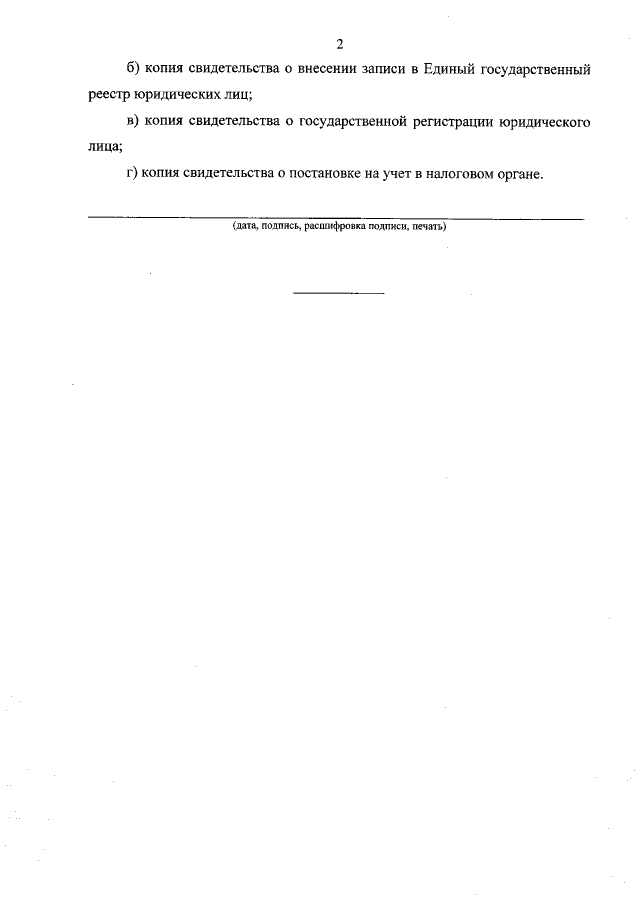 2

б) копия свидетельства о внесении записи в Единый государственный реестр юридических лиц;

в) копия свидетельства о государственной регистрации юридического лица;

г) копия свидетельства о постановке на учет в налоговом органе.

(дата, подпись, расшифровка подписи, печать)